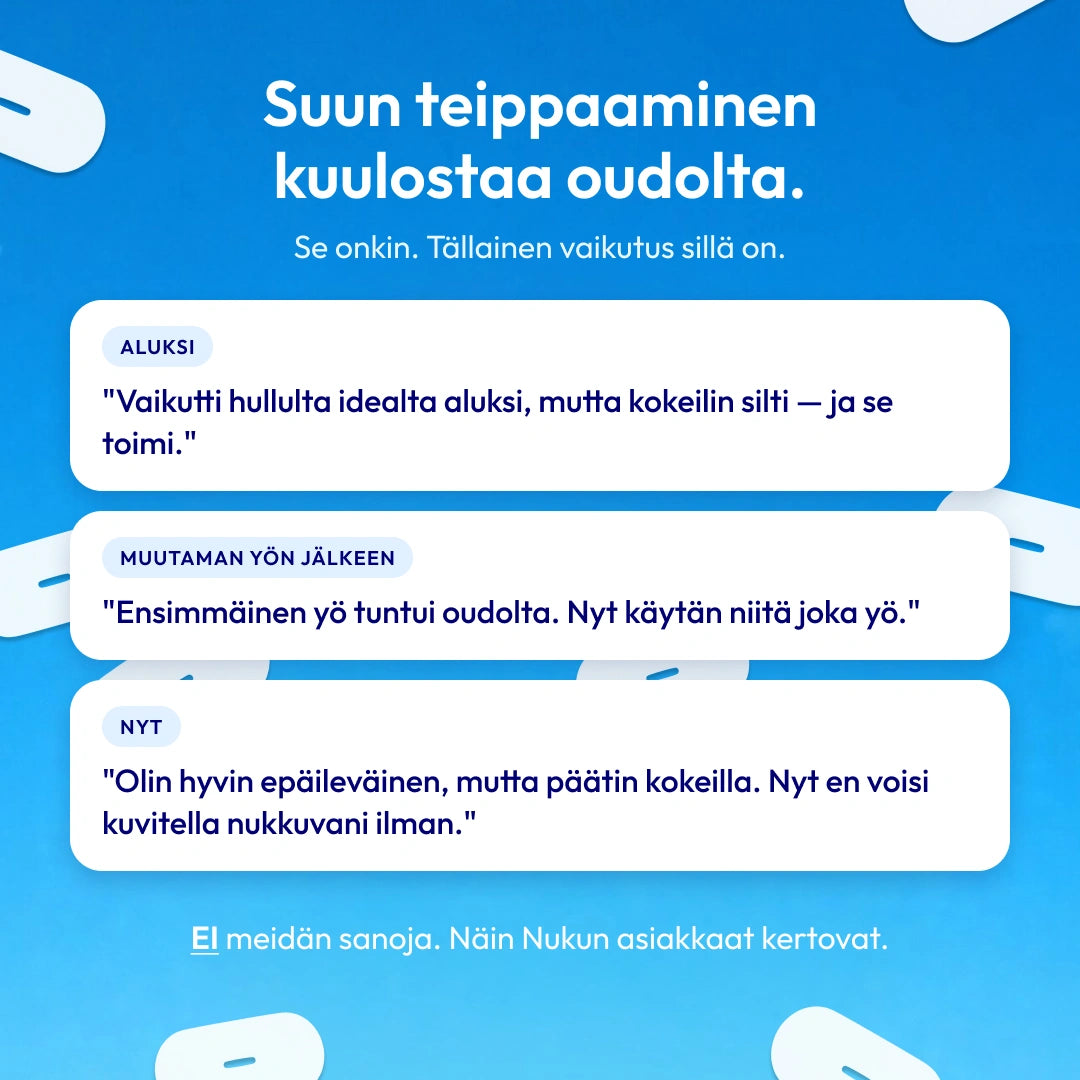 Suun teippaaminen kuulostaa oudolta.

Se onkin. Tällainen vaikutus sillä on.

ALUKSI

"Vaikutti hullulta idealta aluksi, mutta kokeilin silti — ja se toimi."

MUUTAMAN YÖN JÄLKEEN

"Ensimmäinen yö tuntui oudolta. Nyt käytän niitä joka yö."

NYT

"Olin hyvin epäileväinen, mutta päätin kokeilla. Nyt en voisi kuvitella nukkuvani ilman."

EI meidän sanoja. Näin Nukun asiakkaat kertovat.